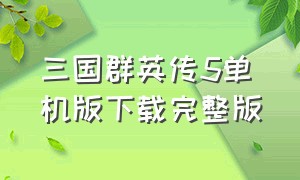 三国群英传5单机版下载完整版